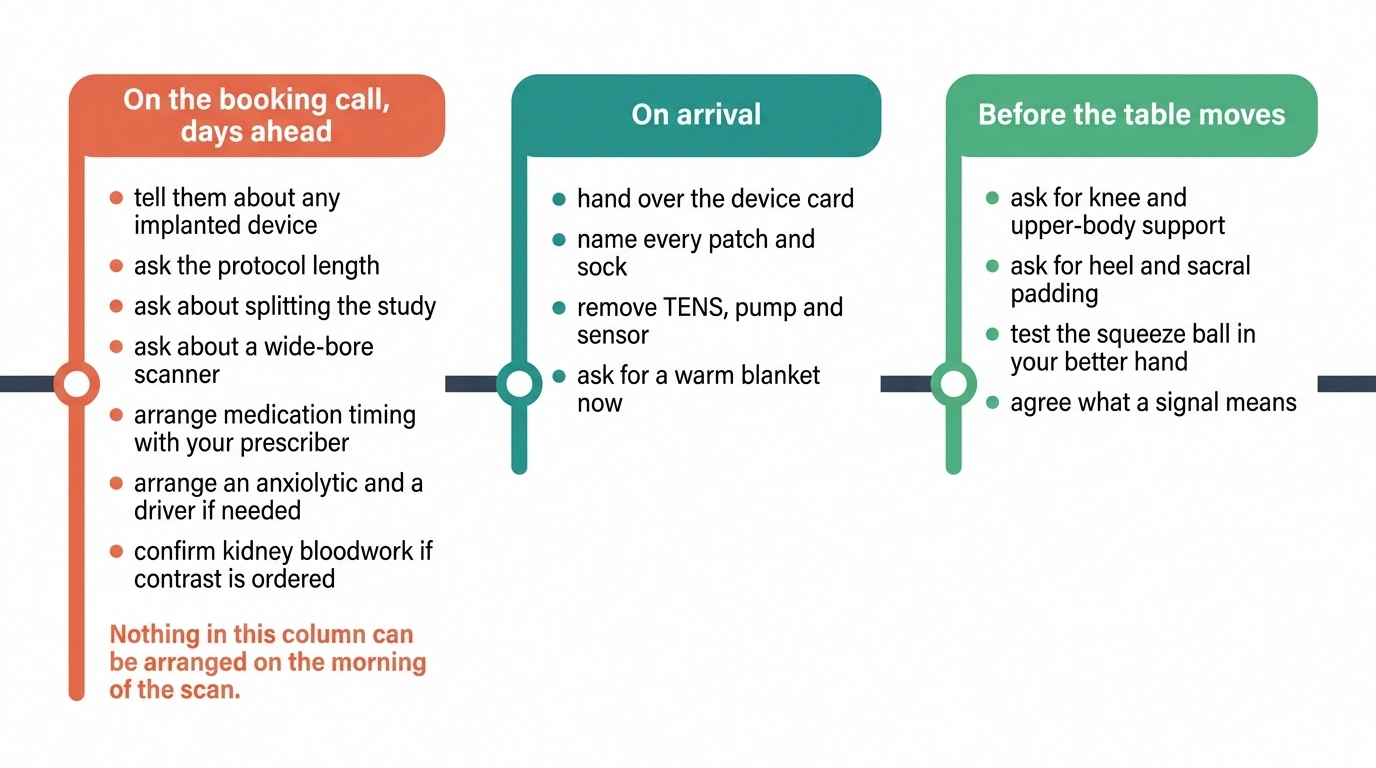 On the booking call, days ahead

- tell them about any implanted device
- ask the protocol length
- ask about splitting the study
- ask about a wide-bore scanner
- arrange medication timing with your prescriber
- arrange an anxiolytic and a driver if needed
- confirm kidney bloodwork if contrast is ordered

Nothing in this column can be arranged on the morning of the scan.

On arrival

- hand over the device card
- name every patch and sock
- remove TENS, pump and sensor
- ask for a warm blanket now

Before the table moves

- ask for knee and upper-body support
- ask for heel and sacral padding
- test the squeeze ball in your better hand
- agree what a signal means